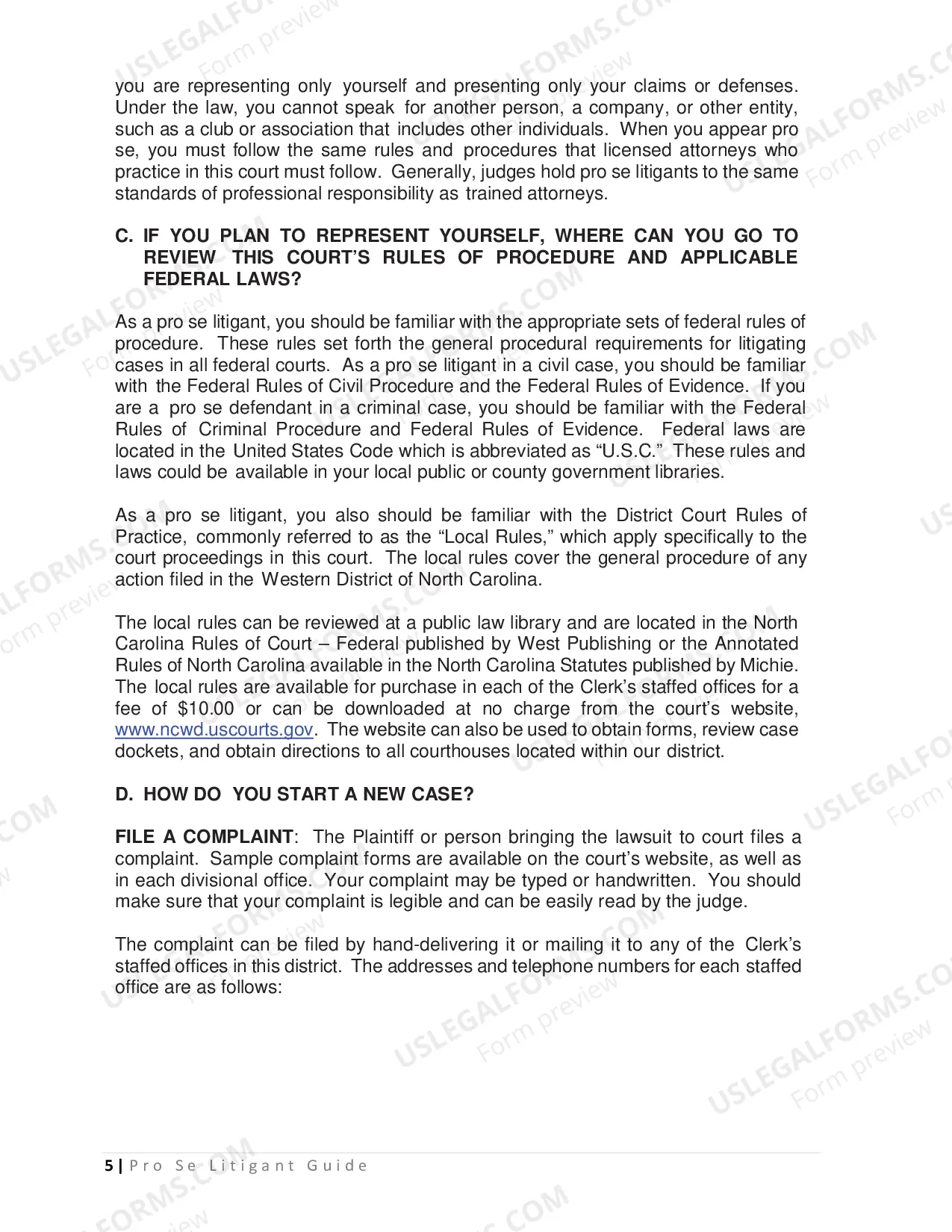 you are representing only yourself and presenting only your claims or defenses. Under the law, you cannot speak for another person, a company, or other entity, such as a club or association that includes other individuals. When you appear pro se, you must follow the same rules and procedures that licensed attorneys who practice in this court must follow. Generally, judges hold pro se litigants to the same standards of professional responsibility as trained attorneys.

C. IF YOU PLAN TO REPRESENT YOURSELF, WHERE CAN YOU GO TO REVIEW THIS COURT'S RULES OF PROCEDURE AND APPLICABLE FEDERAL LAWS?

As a pro se litigant, you should be familiar with the appropriate sets of federal rules of procedure. These rules set forth the general procedural requirements for litigating cases in all federal courts. As a pro se litigant in a civil case, you should be familiar with the Federal Rules of Civil Procedure and the Federal Rules of Evidence. If you are a pro se defendant in a criminal case, you should be familiar with the Federal Rules of Criminal Procedure and Federal Rules of Evidence. Federal laws are located in the United States Code which is abbreviated as "U.S.C." These rules and laws could be available in your local public or county government libraries.

As a pro se litigant, you also should be familiar with the District Court Rules of Practice, commonly referred to as the "Local Rules," which apply specifically to the court proceedings in this court. The local rules cover the general procedure of any action filed in the Western District of North Carolina.

The local rules can be reviewed at a public law library and are located in the North Carolina Rules of Court – Federal published by West Publishing or the Annotated Rules of North Carolina available in the North Carolina Statutes published by Michie. The local rules are available for purchase in each of the Clerk's staffed offices for a fee of $10.00 or can be downloaded at no charge from the court's website, www.ncwd.uscourts.gov. The website can also be used to obtain forms, review case dockets, and obtain directions to all courthouses located within our district.

D. HOW DO YOU START A NEW CASE?

FILE A COMPLAINT: The Plaintiff or person bringing the lawsuit to court files a complaint. Sample complaint forms are available on the court's website, as well as in each divisional office. Your complaint may be typed or handwritten. You should make sure that your complaint is legible and can be easily read by the judge.

The complaint can be filed by hand-delivering it or mailing it to any of the Clerk's staffed offices in this district. The addresses and telephone numbers for each staffed office are as follows:

5 | Pro Se Litigant Guide

USLEGALFORMS.COM Form preview